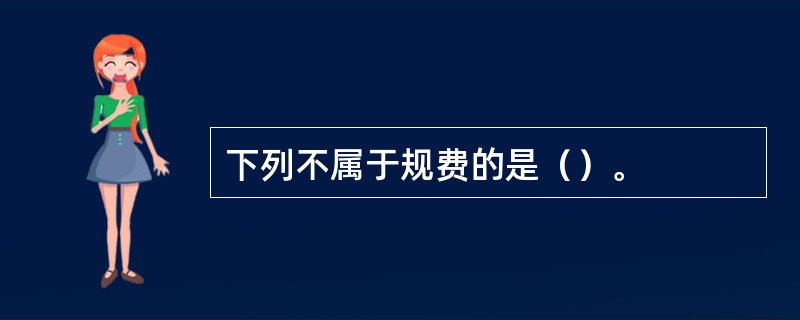 下列不属于规费的是（）。